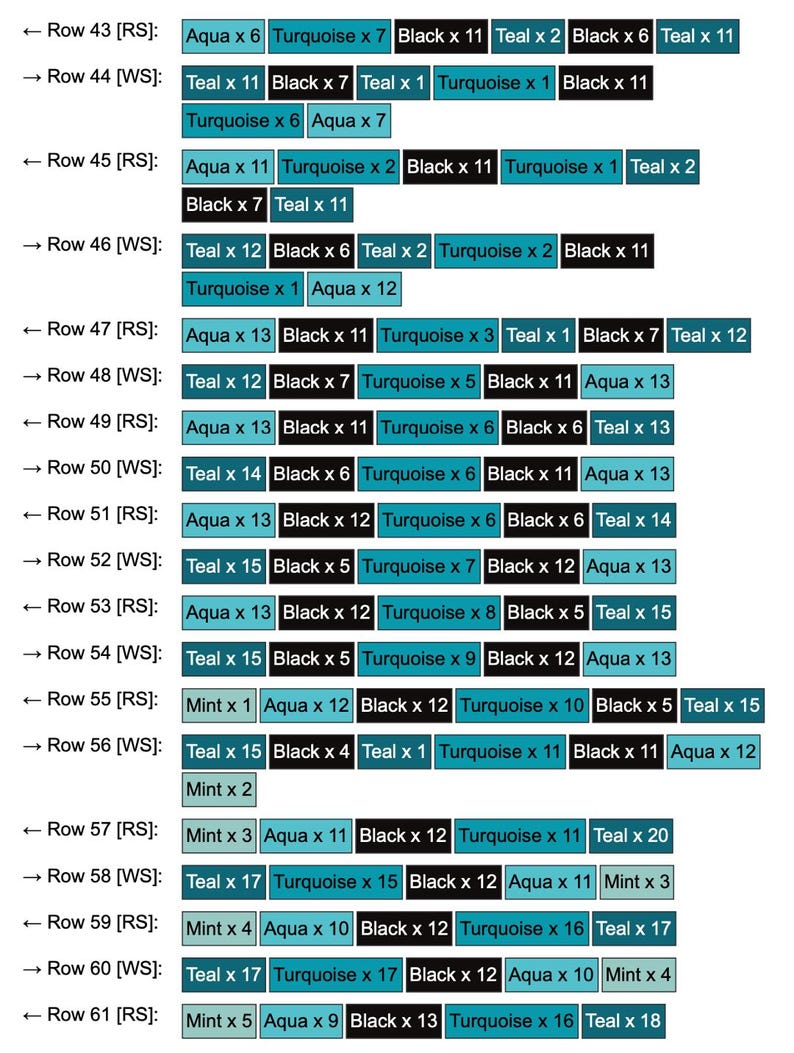 ← Row 43 [RS]: Aqua x 6 Turquoise x 7 Black x 11 Teal x 2 Black x 6 Teal x 11

→ Row 44 [WS]: Teal x 11 Black x 7 Teal x 1 Turquoise x 1 Black x 11 Turquoise x 6 Aqua x 7

← Row 45 [RS]: Aqua x 11 Turquoise x 2 Black x 11 Turquoise x 1 Teal x 2 Black x 7 Teal x 11

→ Row 46 [WS]: Teal x 12 Black x 6 Teal x 2 Turquoise x 2 Black x 11 Turquoise x 1 Aqua x 12

← Row 47 [RS]: Aqua x 13 Black x 11 Turquoise x 3 Teal x 1 Black x 7 Teal x 12

→ Row 48 [WS]: Teal x 12 Black x 7 Turquoise x 5 Black x 11 Aqua x 13

← Row 49 [RS]: Aqua x 13 Black x 11 Turquoise x 6 Black x 6 Teal x 13

→ Row 50 [WS]: Teal x 14 Black x 6 Turquoise x 6 Black x 11 Aqua x 13

← Row 51 [RS]: Aqua x 13 Black x 12 Turquoise x 6 Black x 6 Teal x 14

→ Row 52 [WS]: Teal x 15 Black x 5 Turquoise x 7 Black x 12 Aqua x 13

← Row 53 [RS]: Aqua x 13 Black x 12 Turquoise x 8 Black x 5 Teal x 15

→ Row 54 [WS]: Teal x 15 Black x 5 Turquoise x 9 Black x 12 Aqua x 13

← Row 55 [RS]: Mint x 1 Aqua x 12 Black x 12 Turquoise x 10 Black x 5 Teal x 15

→ Row 56 [WS]: Teal x 15 Black x 4 Teal x 1 Turquoise x 11 Black x 11 Aqua x 12 Mint x 2

← Row 57 [RS]: Mint x 3 Aqua x 11 Black x 12 Turquoise x 11 Teal x 20

→ Row 58 [WS]: Teal x 17 Turquoise x 15 Black x 12 Aqua x 11 Mint x 3

← Row 59 [RS]: Mint x 4 Aqua x 10 Black x 12 Turquoise x 16 Teal x 17

→ Row 60 [WS]: Teal x 17 Turquoise x 17 Black x 12 Aqua x 10 Mint x 4

← Row 61 [RS]: Mint x 5 Aqua x 9 Black x 13 Turquoise x 16 Teal x 18